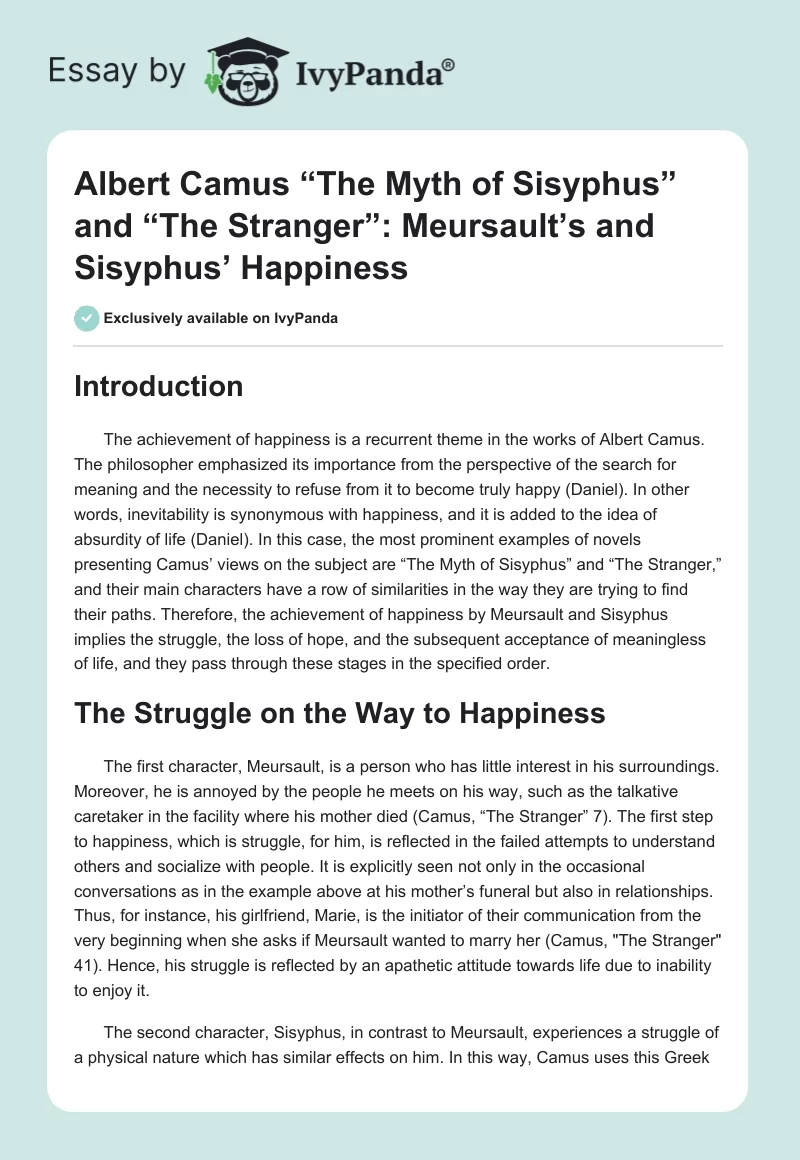 Essay by IvyPanda®

Albert Camus “The Myth of Sisyphus” and “The Stranger”: Meursault’s and Sisyphus’ Happiness

Exclusively available on IvyPanda

Introduction

The achievement of happiness is a recurrent theme in the works of Albert Camus. The philosopher emphasized its importance from the perspective of the search for meaning and the necessity to refuse from it to become truly happy (Daniel). In other words, inevitability is synonymous with happiness, and it is added to the idea of absurdity of life (Daniel). In this case, the most prominent examples of novels presenting Camus’ views on the subject are “The Myth of Sisyphus” and “The Stranger,” and their main characters have a row of similarities in the way they are trying to find their paths. Therefore, the achievement of happiness by Meursault and Sisyphus implies the struggle, the loss of hope, and the subsequent acceptance of meaningless of life, and they pass through these stages in the specified order.

The Struggle on the Way to Happiness

The first character, Meursault, is a person who has little interest in his surroundings. Moreover, he is annoyed by the people he meets on his way, such as the talkative caretaker in the facility where his mother died (Camus, “The Stranger” 7). The first step to happiness, which is struggle, for him, is reflected in the failed attempts to understand others and socialize with people. It is explicitly seen not only in the occasional conversations as in the example above at his mother’s funeral but also in relationships. Thus, for instance, his girlfriend, Marie, is the initiator of their communication from the very beginning when she asks if Meursault wanted to marry her (Camus, "The Stranger" 41). Hence, his struggle is reflected by an apathetic attitude towards life due to inability to enjoy it.

The second character, Sisyphus, in contrast to Meursault, experiences a struggle of a physical nature which has similar effects on him. In this way, Camus uses this Greek